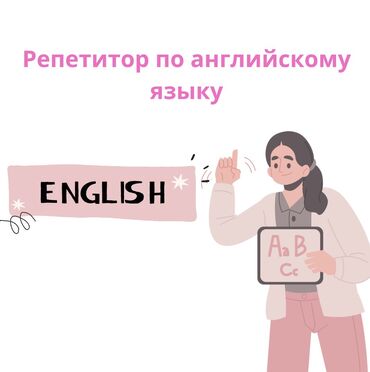 Репетитор по английскому языку

ENGLISH

Aa B
Cc